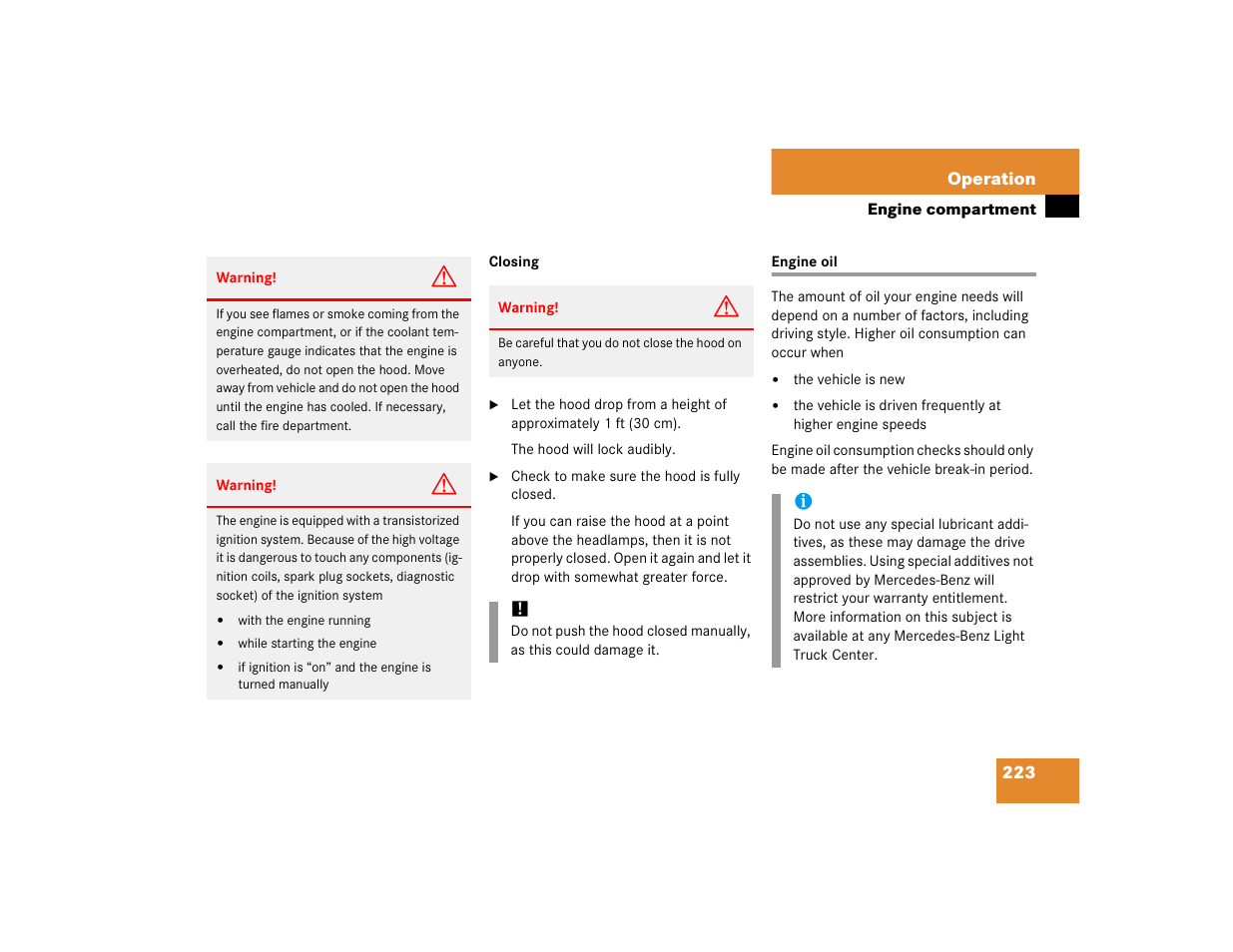 Operation

Engine compartment

Warning!

If you see flames or smoke coming from the engine compartment, or if the coolant temperature gauge indicates that the engine is overheated, do not open the hood. Move away from vehicle and do not open the hood until the engine has cooled. If necessary, call the fire department.

Warning!

The engine is equipped with a transistorized ignition system. Because of the high voltage it is dangerous to touch any components (ignition coils, spark plug sockets, diagnostic socket) of the ignition system

• with the engine running
• while starting the engine
• if ignition is “on” and the engine is turned manually

Closing

Warning!

Be careful that you do not close the hood on anyone.

▶ Let the hood drop from a height of approximately 1 ft (30 cm).

The hood will lock audibly.

▶ Check to make sure the hood is fully closed.

If you can raise the hood at a point above the headlamps, then it is not properly closed. Open it again and let it drop with somewhat greater force.

!

Do not push the hood closed manually, as this could damage it.

Engine oil

The amount of oil your engine needs will depend on a number of factors, including driving style. Higher oil consumption can occur when

• the vehicle is new
• the vehicle is driven frequently at higher engine speeds

Engine oil consumption checks should only be made after the vehicle break-in period.

i

Do not use any special lubricant additives, as these may damage the drive assemblies. Using special additives not approved by Mercedes-Benz will restrict your warranty entitlement. More information on this subject is available at any Mercedes-Benz Light Truck Center.

223